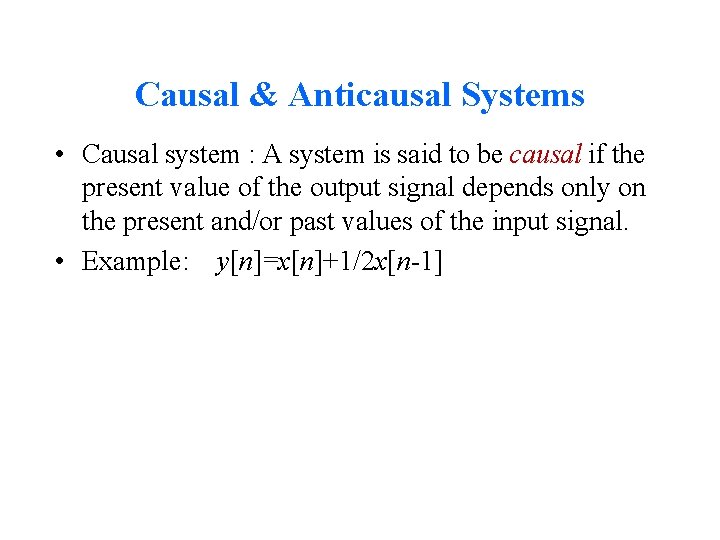 Causal & Anticausal Systems

• Causal system : A system is said to be causal if the present value of the output signal depends only on the present and/or past values of the input signal.
• Example: $y[n]=x[n]+1/2x[n-1]$